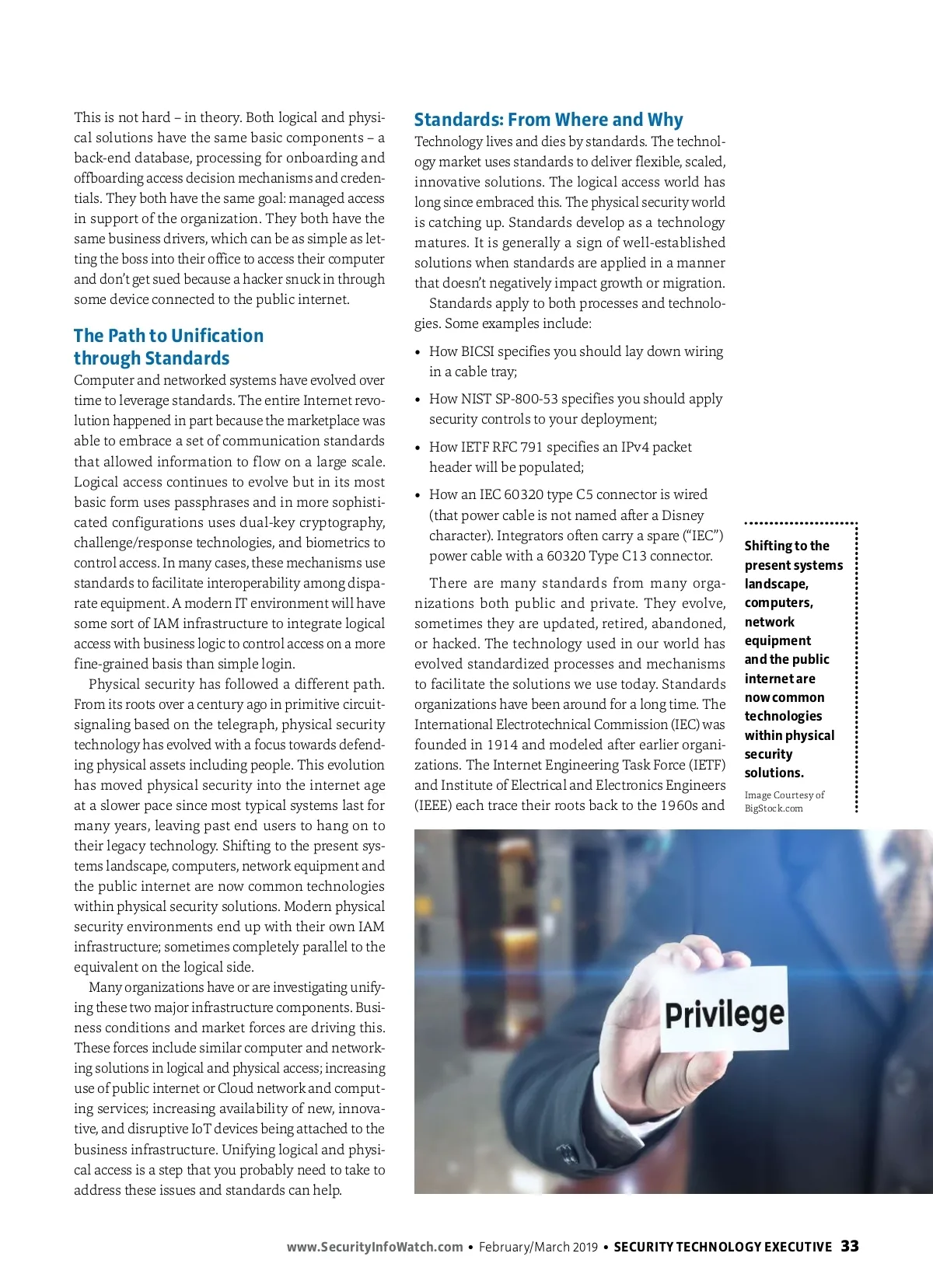 This is not hard – in theory. Both logical and physical solutions have the same basic components – a back-end database, processing for onboarding and offboarding access decision mechanisms and credentials. They both have the same goal: managed access in support of the organization. They both have the same business drivers, which can be as simple as letting the boss into their office to access their computer and don't get sued because a hacker snuck in through some device connected to the public internet.

The Path to Unification through Standards

Computer and networked systems have evolved over time to leverage standards. The entire Internet revolution happened in part because the marketplace was able to embrace a set of communication standards that allowed information to flow on a large scale. Logical access continues to evolve but in its most basic form uses passphrases and in more sophisticated configurations uses dual-key cryptography, challenge/response technologies, and biometrics to control access. In many cases, these mechanisms use standards to facilitate interoperability among disparate equipment. A modern IT environment will have some sort of IAM infrastructure to integrate logical access with business logic to control access on a more fine-grained basis than simple login.

Physical security has followed a different path. From its roots over a century ago in primitive circuit-signaling based on the telegraph, physical security technology has evolved with a focus towards defending physical assets including people. This evolution has moved physical security into the internet age at a slower pace since most typical systems last for many years, leaving past end users to hang on to their legacy technology. Shifting to the present systems landscape, computers, network equipment and the public internet are now common technologies within physical security solutions. Modern physical security environments end up with their own IAM infrastructure; sometimes completely parallel to the equivalent on the logical side.

Many organizations have or are investigating unifying these two major infrastructure components. Business conditions and market forces are driving this. These forces include similar computer and networking solutions in logical and physical access; increasing use of public internet or Cloud network and computing services; increasing availability of new, innovative, and disruptive IoT devices being attached to the business infrastructure. Unifying logical and physical access is a step that you probably need to take to address these issues and standards can help.

Standards: From Where and Why

Technology lives and dies by standards. The technology market uses standards to deliver flexible, scaled, innovative solutions. The logical access world has long since embraced this. The physical security world is catching up. Standards develop as a technology matures. It is generally a sign of well-established solutions when standards are applied in a manner that doesn't negatively impact growth or migration.

Standards apply to both processes and technologies. Some examples include:

• How BICSI specifies you should lay down wiring in a cable tray;
• How NIST SP-800-53 specifies you should apply security controls to your deployment;
• How IETF RFC 791 specifies an IPv4 packet header will be populated;
• How an IEC 60320 type C5 connector is wired (that power cable is not named after a Disney character). Integrators often carry a spare ("IEC") power cable with a 60320 Type C13 connector.

There are many standards from many organizations both public and private. They evolve, sometimes they are updated, retired, abandoned, or hacked. The technology used in our world has evolved standardized processes and mechanisms to facilitate the solutions we use today. Standards organizations have been around for a long time. The International Electrotechnical Commission (IEC) was founded in 1914 and modeled after earlier organizations. The Internet Engineering Task Force (IETF) and Institute of Electrical and Electronics Engineers (IEEE) each trace their roots back to the 1960s and

Shifting to the present systems landscape, computers, network equipment and the public internet are now common technologies within physical security solutions.

Image Courtesy of BigStock.com

Privilege

www.SecurityInfoWatch.com • February/March 2019 • SECURITY TECHNOLOGY EXECUTIVE 33